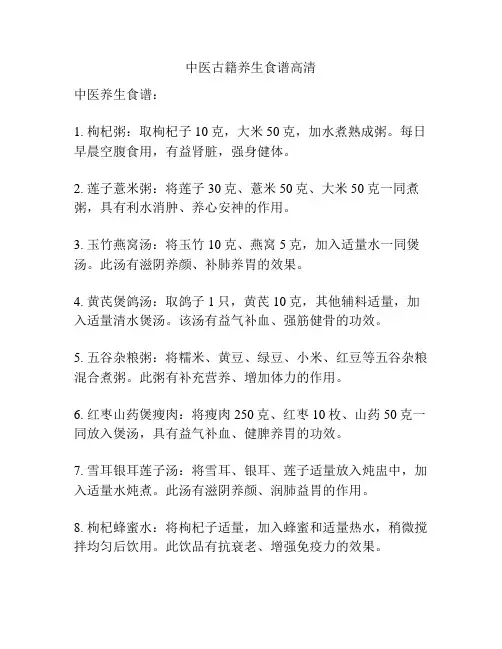 中医古籍养生食谱高清

中医养生食谱：

1. 枸杞粥：取枸杞子 10 克，大米 50 克，加水煮熟成粥。每日早晨空腹食用，有益肾脏，强身健体。

2. 莲子薏米粥：将莲子 30 克、薏米 50 克、大米 50 克一同煮粥，具有利水消肿、养心安神的作用。

3. 玉竹燕窝汤：将玉竹 10 克、燕窝 5 克，加入适量水一同煲汤。此汤有滋阴养颜、补肺养胃的效果。

4. 黄芪煲鸽汤：取鸽子 1 只，黄芪 10 克，其他辅料适量，加入适量清水煲汤。该汤有益气补血、强筋健骨的功效。

5. 五谷杂粮粥：将糯米、黄豆、绿豆、小米、红豆等五谷杂粮混合煮粥。此粥有补充营养、增加体力的作用。

6. 红枣山药煲瘦肉：将瘦肉 250 克、红枣 10 枚、山药 50 克一同放入煲汤，具有益气补血、健脾养胃的功效。

7. 雪耳银耳莲子汤：将雪耳、银耳、莲子适量放入炖盅中，加入适量水炖煮。此汤有滋阴养颜、润肺益胃的作用。

8. 枸杞蜂蜜水：将枸杞子适量，加入蜂蜜和适量热水，稍微搅拌均匀后饮用。此饮品有抗衰老、增强免疫力的效果。